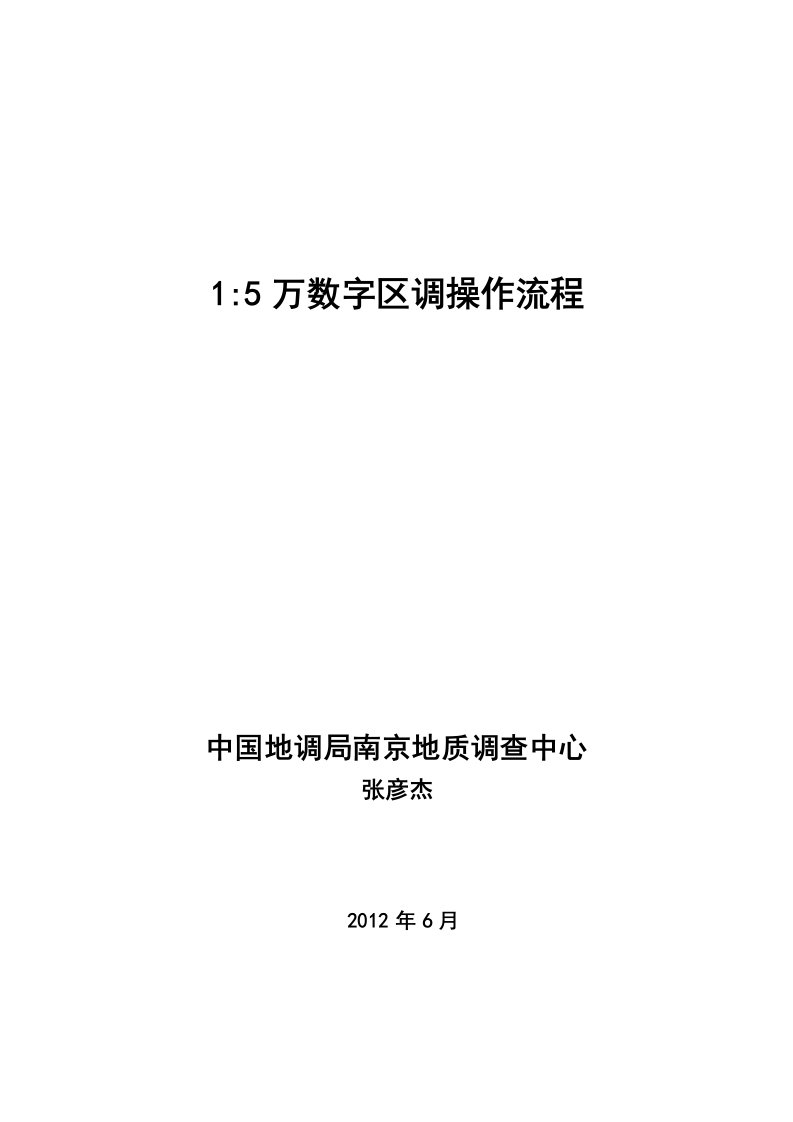 1:5 万数字区调操作流程

中国地调局南京地质调查中心
张彦杰

2012 年 6 月